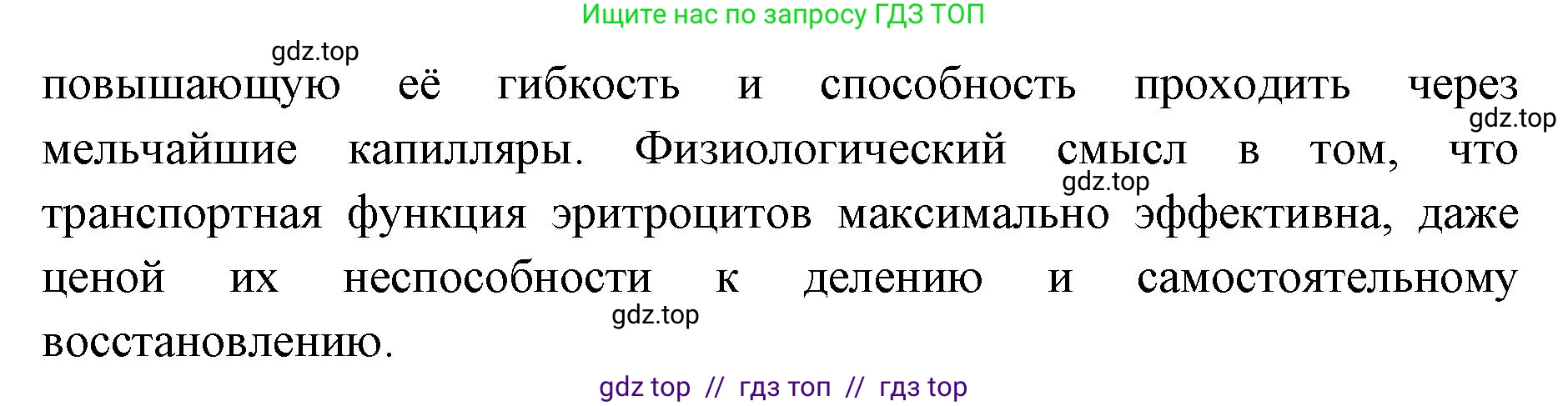 Ищите нас по запросу ГДЗ ТОП

gdz.top

повышающую её гибкость и способность проходить через мельчайшие капилляры. Физиологический смысл в том, что транспортная функция эритроцитов максимально эффективна, даже ценой их неспособности к делению и самостоятельному восстановлению.

gdz.top

gdz.top

gdz.top

gdz top // гдз топ // гдз top